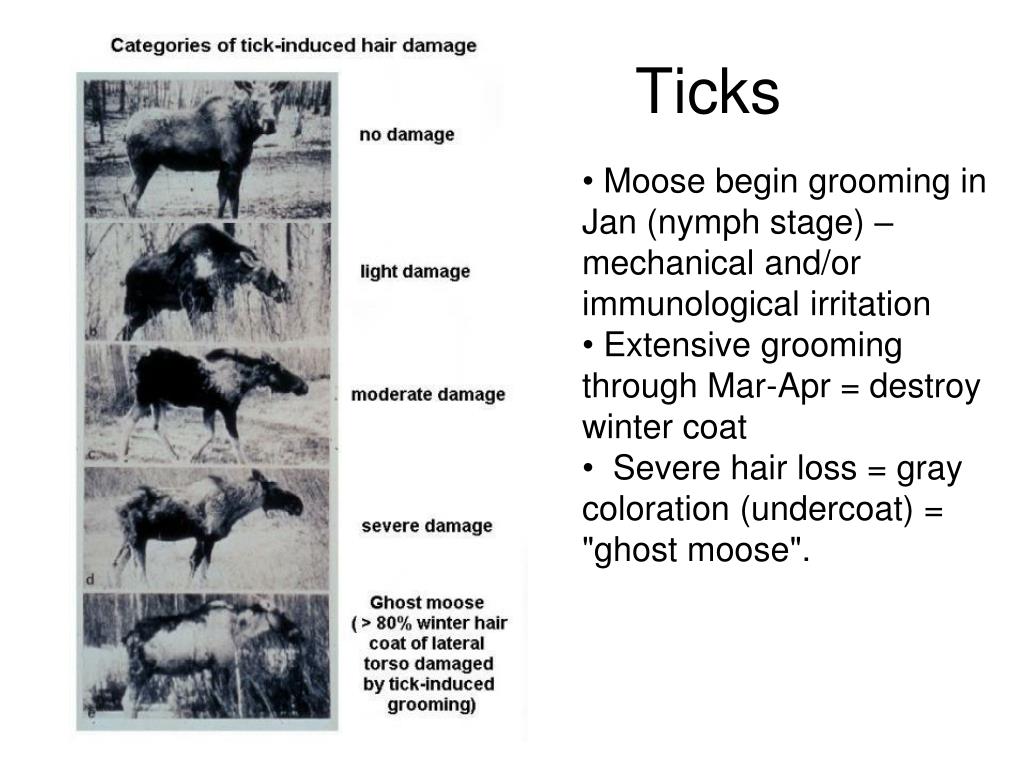 Categories of tick-induced hair damage

no damage

b

light damage

c

moderate damage

d

severe damage

e

Ghost moose ( > 80% winter hair coat of lateral torso damaged by tick-induced grooming)

Ticks

• Moose begin grooming in Jan (nymph stage) – mechanical and/or immunological irritation
• Extensive grooming through Mar-Apr = destroy winter coat
• Severe hair loss = gray coloration (undercoat) = "ghost moose".